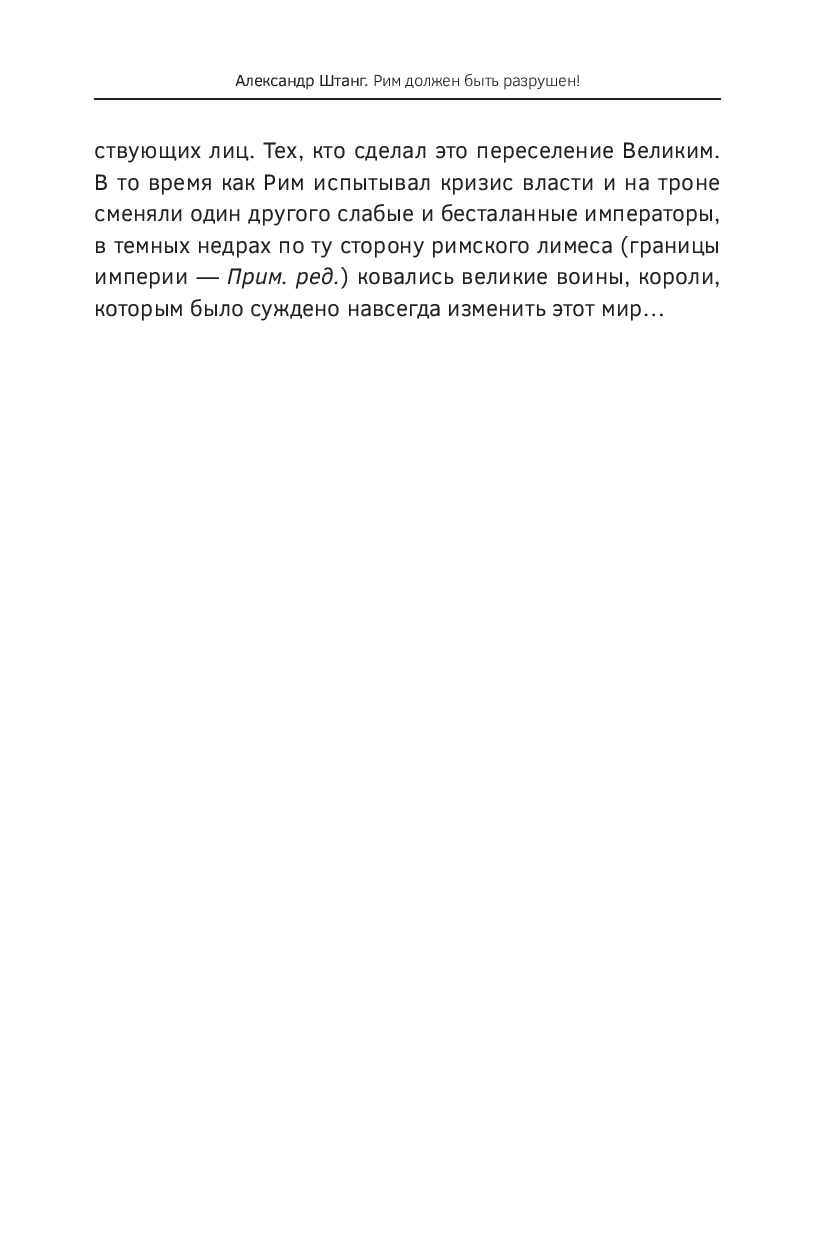 Александр Штанг. Рим должен быть разрушен!

ствующих лиц. Тех, кто сделал это переселение Великим. В то время как Рим испытывал кризис власти и на троне сменяли один другого слабые и бесталанные императоры, в темных недрах по ту сторону римского лимеса (границы империи — Прим. ред.) ковались великие воины, короли, которым было суждено навсегда изменить этот мир…